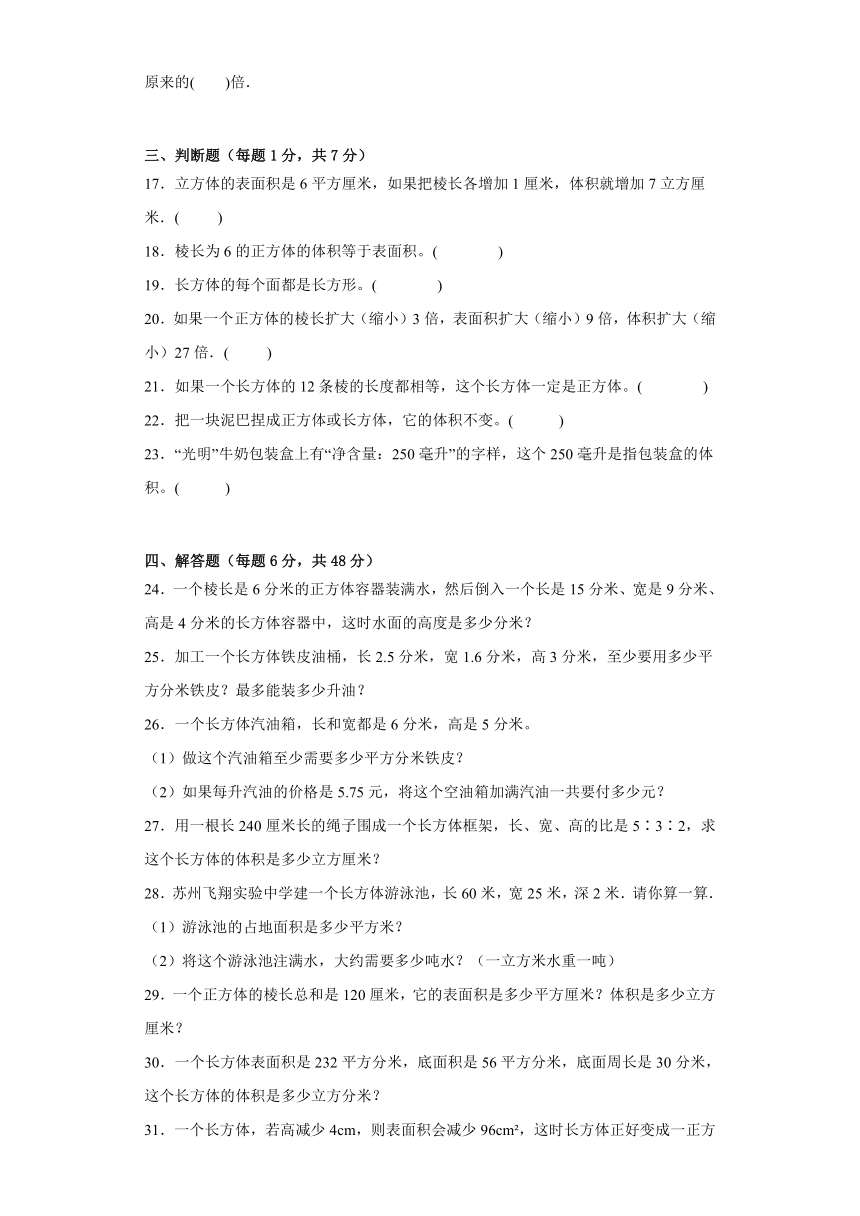 原来的(　　)倍．

三、判断题（每题 1 分，共 7 分）
17．立方体的表面积是 6 平方厘米，如果把棱长各增加 1 厘米，体积就增加 7 立方厘米．(　　)

18．棱长为 6 的正方体的体积等于表面积。(　　　)

19．长方体的每个面都是长方形。(　　　)

20．如果一个正方体的棱长扩大（缩小）3 倍，表面积扩大（缩小）9 倍，体积扩大（缩小）27 倍．(　　)

21．如果一个长方体的 12 条棱的长度都相等，这个长方体一定是正方体。(　　　)

22．把一块泥巴捏成正方体或长方体，它的体积不变。(　　)

23．“光明”牛奶包装盒上有“净含量：250 毫升”的字样，这个 250 毫升是指包装盒的体积。(　　)

四、解答题（每题 6 分，共 48 分）
24．一个棱长是 6 分米的正方体容器装满水，然后倒入一个长是 15 分米、宽是 9 分米、高是 4 分米的长方体容器中，这时水面的高度是多少分米？

25．加工一个长方体铁皮油桶，长 2.5 分米，宽 1.6 分米，高 3 分米，至少要用多少平方分米铁皮？最多能装多少升油？

26．一个长方体汽油箱，长和宽都是 6 分米，高是 5 分米。
（1）做这个汽油箱至少需要多少平方分米铁皮？
（2）如果每升汽油的价格是 5.75 元，将这个空油箱加满汽油一共要付多少元？

27．用一根长 240 厘米长的绳子围成一个长方体框架，长、宽、高的比是 5∶3∶2，求这个长方体的体积是多少立方厘米？

28．苏州飞翔实验中学建一个长方体游泳池，长 60 米，宽 25 米，深 2 米．请你算一算．
（1）游泳池的占地面积是多少平方米？
（2）将这个游泳池注满水，大约需要多少吨水？（一立方米水重一吨）

29．一个正方体的棱长总和是 120 厘米，它的表面积是多少平方厘米？体积是多少立方厘米？

30．一个长方体表面积是 232 平方分米，底面积是 56 平方分米，底面周长是 30 分米，这个长方体的体积是多少立方分米？

31．一个长方体，若高减少 4cm，则表面积会减少 96cm²，这时长方体正好变成一正方